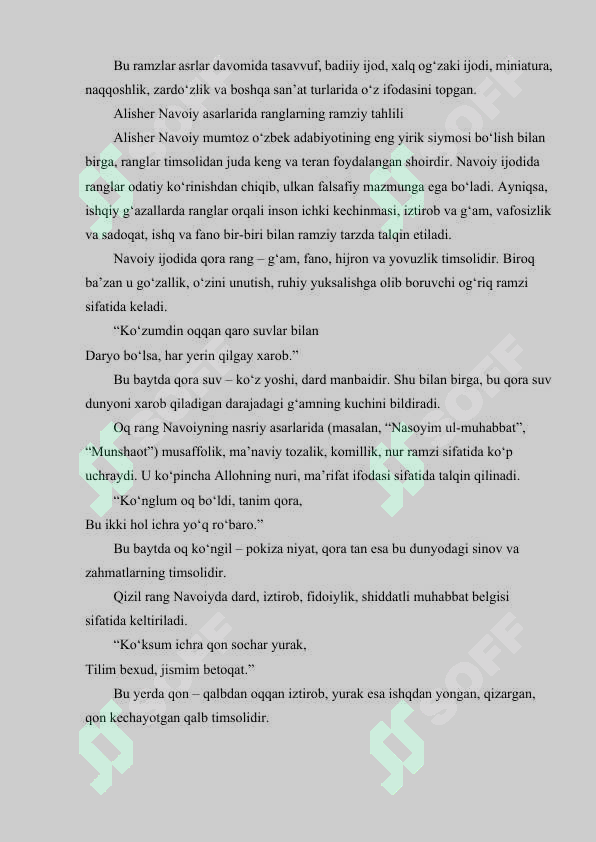 Bu ramzlar asrlar davomida tasavvuf, badiiy ijod, xalq og'zaki ijodi, miniatura, naqqoshlik, zardo'zlik va boshqa san'at turlarida o'z ifodasini topgan.

Alisher Navoiy asarlarida ranglarning ramziy tahlili

Alisher Navoiy mumtoz o'zbek adabiyotining eng yirik siymosi bo'lish bilan birga, ranglar timsolidan juda keng va teran foydalangan shoirdir. Navoiy ijodida ranglar odatiy ko'rinishdan chiqib, ulkan falsafiy mazmunga ega bo'ladi. Ayniqsa, ishqiy g'azallarda ranglar orqali inson ichki kechinmasi, iztirob va g'am, vafosizlik va sadoqat, ishq va fano bir-biri bilan ramziy tarzda talqin etiladi.

Navoiy ijodida qora rang – g'am, fano, hijron va yovuzlik timsolidir. Biroq ba'zan u go'zallik, o'zini unutish, ruhiy yuksalishga olib boruvchi og'riq ramzi sifatida keladi.

"Ko'zumdin oqqan qaro suvlar bilan
Daryo bo'lsa, har yerin qilgay xarob."

Bu baytda qora suv – ko'z yoshi, dard manbaidir. Shu bilan birga, bu qora suv dunyoni xarob qiladigan darajadagi g'amning kuchini bildiradi.

Oq rang Navoiyning nasriy asarlarida (masalan, "Nasoyim ul-muhabbat", "Munshaot") musaffolik, ma'naviy tozalik, komillik, nur ramzi sifatida ko'p uchraydi. U ko'pincha Allohning nuri, ma'rifat ifodasi sifatida talqin qilinadi.

"Ko'nglum oq bo'ldi, tanim qora,
Bu ikki hol ichra yo'q ro'baro."

Bu baytda oq ko'ngil – pokiza niyat, qora tan esa bu dunyodagi sinov va zahmatlarning timsolidir.

Qizil rang Navoiyda dard, iztirob, fidoiylik, shiddatli muhabbat belgisi sifatida keltiriladi.

"Ko'ksum ichra qon sochar yurak,
Tilim bexud, jismim betoqat."

Bu yerda qon – qalbdan oqqan iztirob, yurak esa ishqdan yongan, qizargan, qon kechayotgan qalb timsolidir.

SOFF